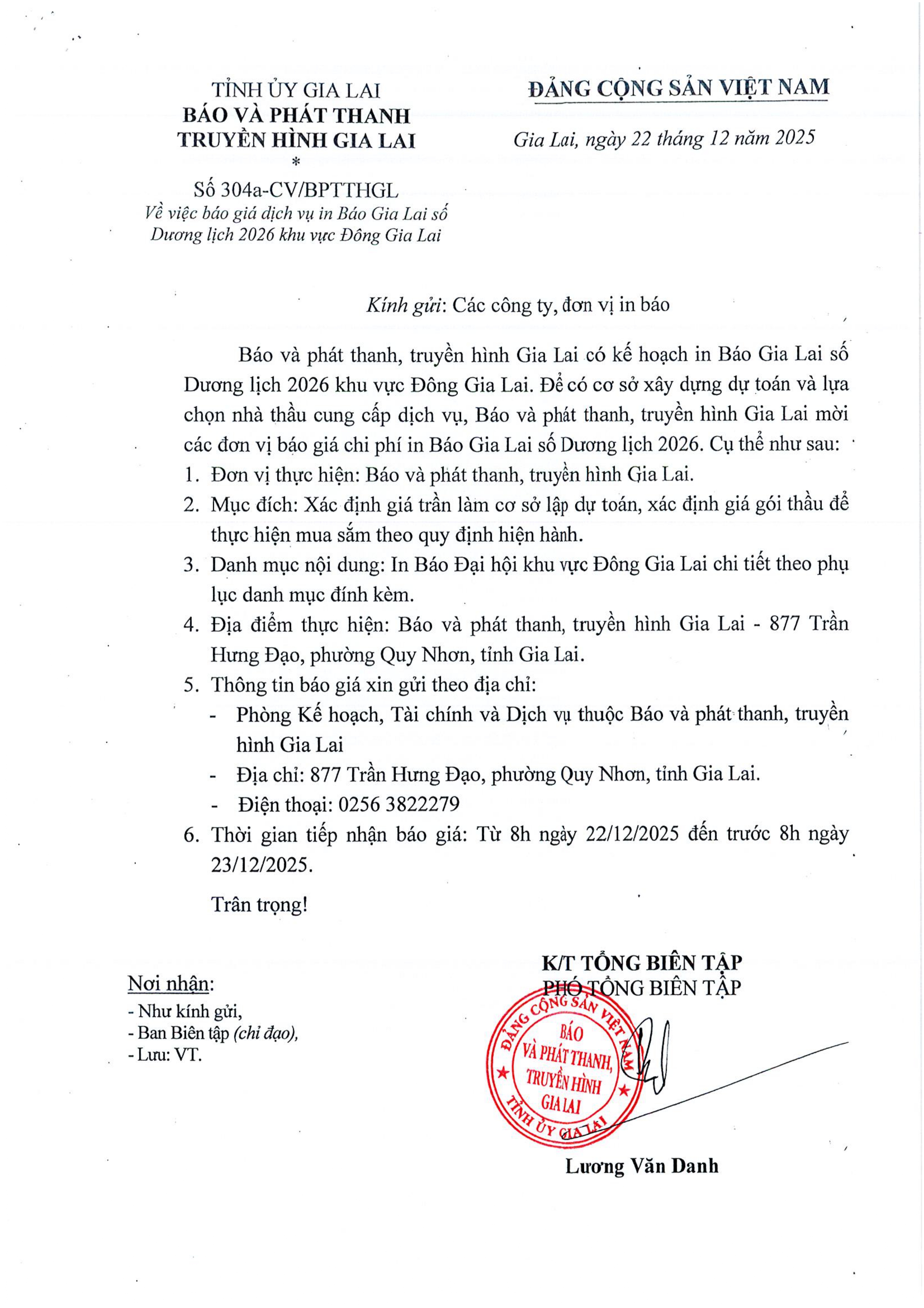 TỈNH ỦY GIA LAI
BÁO VÀ PHÁT THANH
TRUYỀN HÌNH GIA LAI
*
Số 304a-CV/BPTTHGL
Về việc báo giá dịch vụ in Báo Gia Lai số Dương lịch 2026 khu vực Đông Gia Lai

ĐẢNG CỘNG SẢN VIỆT NAM

Gia Lai, ngày 22 tháng 12 năm 2025

Kính gửi: Các công ty, đơn vị in báo

Báo và phát thanh, truyền hình Gia Lai có kế hoạch in Báo Gia Lai số Dương lịch 2026 khu vực Đông Gia Lai. Để có cơ sở xây dựng dự toán và lựa chọn nhà thầu cung cấp dịch vụ, Báo và phát thanh, truyền hình Gia Lai mời các đơn vị báo giá chi phí in Báo Gia Lai số Dương lịch 2026. Cụ thể như sau:
1. Đơn vị thực hiện: Báo và phát thanh, truyền hình Gia Lai.
2. Mục đích: Xác định giá trần làm cơ sở lập dự toán, xác định giá gói thầu để thực hiện mua sắm theo quy định hiện hành.
3. Danh mục nội dung: In Báo Đại hội khu vực Đông Gia Lai chi tiết theo phụ lục danh mục đính kèm.
4. Địa điểm thực hiện: Báo và phát thanh, truyền hình Gia Lai - 877 Trần Hưng Đạo, phường Quy Nhơn, tỉnh Gia Lai.
5. Thông tin báo giá xin gửi theo địa chỉ:
- Phòng Kế hoạch, Tài chính và Dịch vụ thuộc Báo và phát thanh, truyền hình Gia Lai
- Địa chỉ: 877 Trần Hưng Đạo, phường Quy Nhơn, tỉnh Gia Lai.
- Điện thoại: 0256 3822279
6. Thời gian tiếp nhận báo giá: Từ 8h ngày 22/12/2025 đến trước 8h ngày 23/12/2025.

Trân trọng!

Nơi nhận:
- Như kính gửi,
- Ban Biên tập (chỉ đạo),
- Lưu: VT.

K/T TỔNG BIÊN TẬP
PHÓ TỔNG BIÊN TẬP

ĐẢNG CỘNG SẢN VIỆT NAM
BÁO
VÀ PHÁT THANH,
TRUYỀN HÌNH
GIA LAI
TỈNH ỦY GIA LAI

Lương Văn Danh